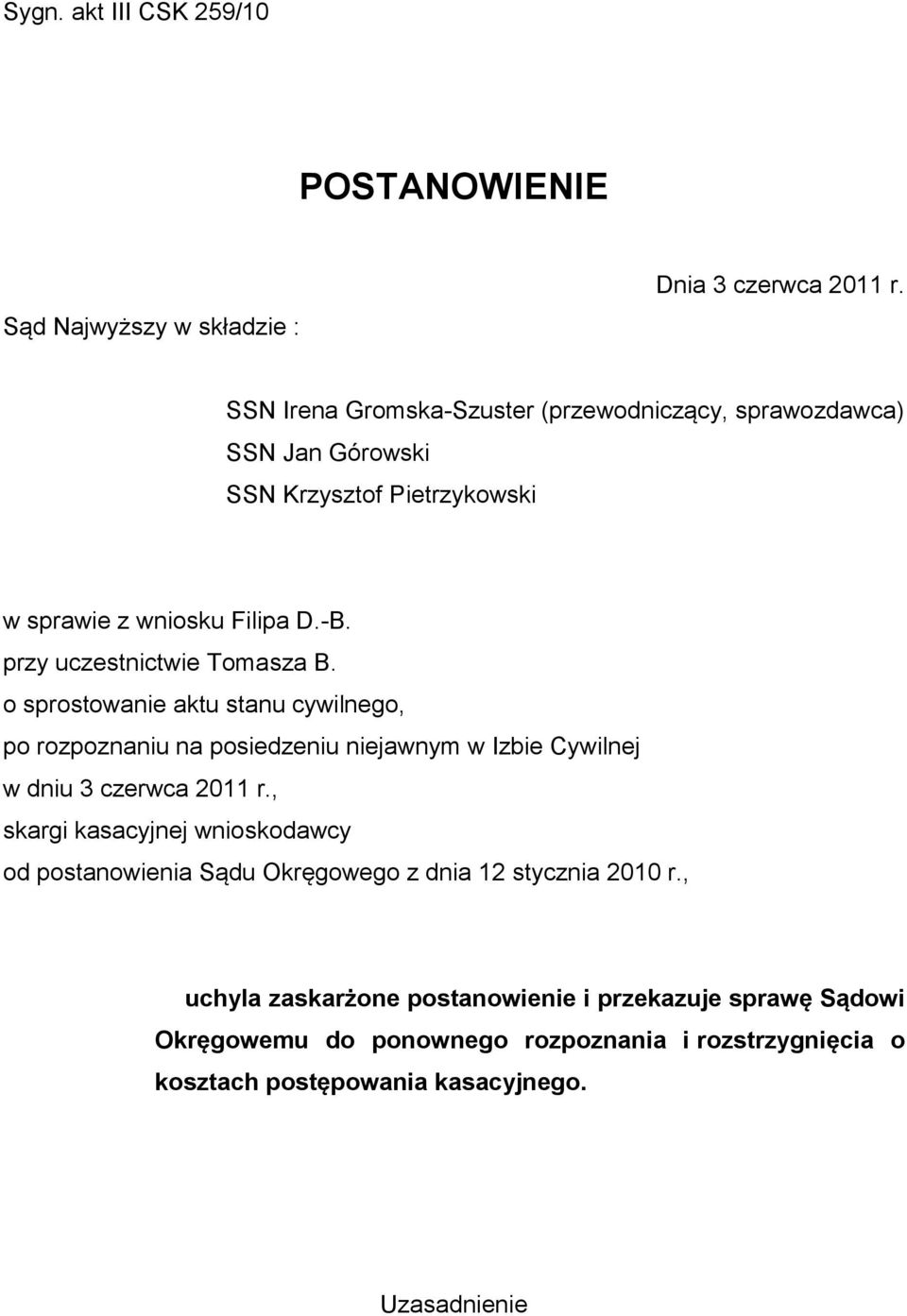 Sygn. akt III CSK 259/10

POSTANOWIENIE

Dnia 3 czerwca 2011 r.

Sąd Najwyższy w składzie :

SSN Irena Gromska-Szuster (przewodniczący, sprawozdawca)
SSN Jan Górowski
SSN Krzysztof Pietrzykowski

w sprawie z wniosku Filipa D.-B.
przy uczestnictwie Tomasza B.
o sprostowanie aktu stanu cywilnego,
po rozpoznaniu na posiedzeniu niejawnym w Izbie Cywilnej
w dniu 3 czerwca 2011 r.,
skargi kasacyjnej wnioskodawcy
od postanowienia Sądu Okręgowego z dnia 12 stycznia 2010 r.,

uchyla zaskarżone postanowienie i przekazuje sprawę Sądowi Okręgowemu do ponownego rozpoznania i rozstrzygnięcia o kosztach postępowania kasacyjnego.

Uzasadnienie